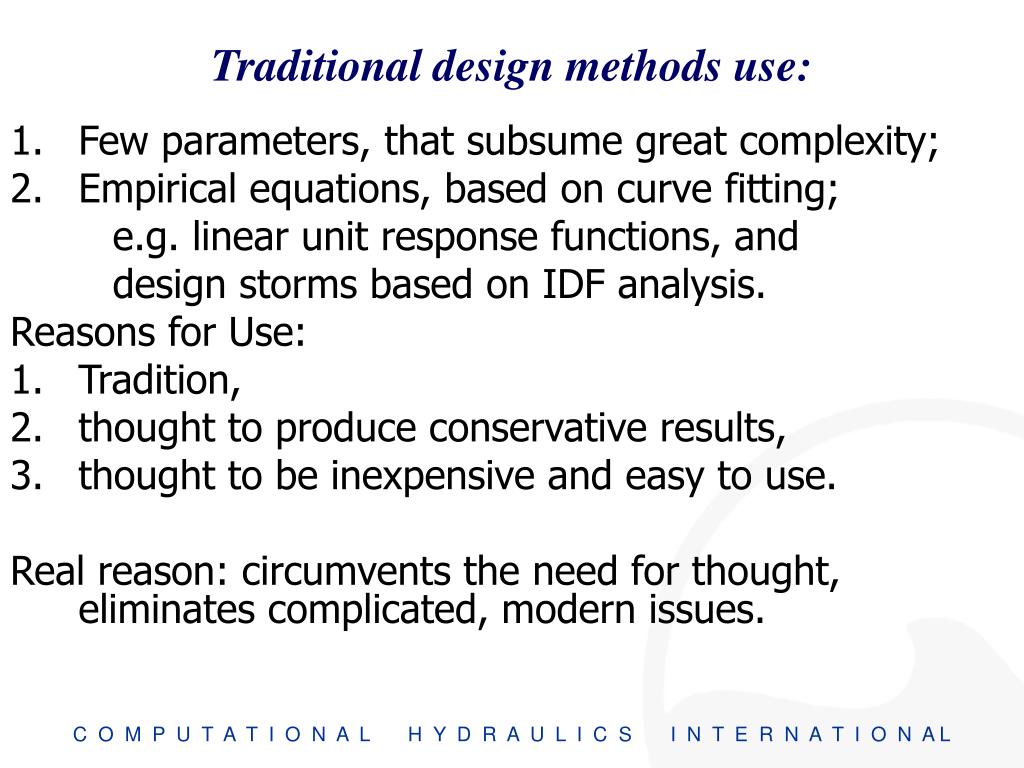 Traditional design methods use:

1. Few parameters, that subsume great complexity;
2. Empirical equations, based on curve fitting;
e.g. linear unit response functions, and
design storms based on IDF analysis.

Reasons for Use:
1. Tradition,
2. thought to produce conservative results,
3. thought to be inexpensive and easy to use.

Real reason: circumvents the need for thought, eliminates complicated, modern issues.

COMPUTATIONAL HYDRAULICS INTERNATIONAL